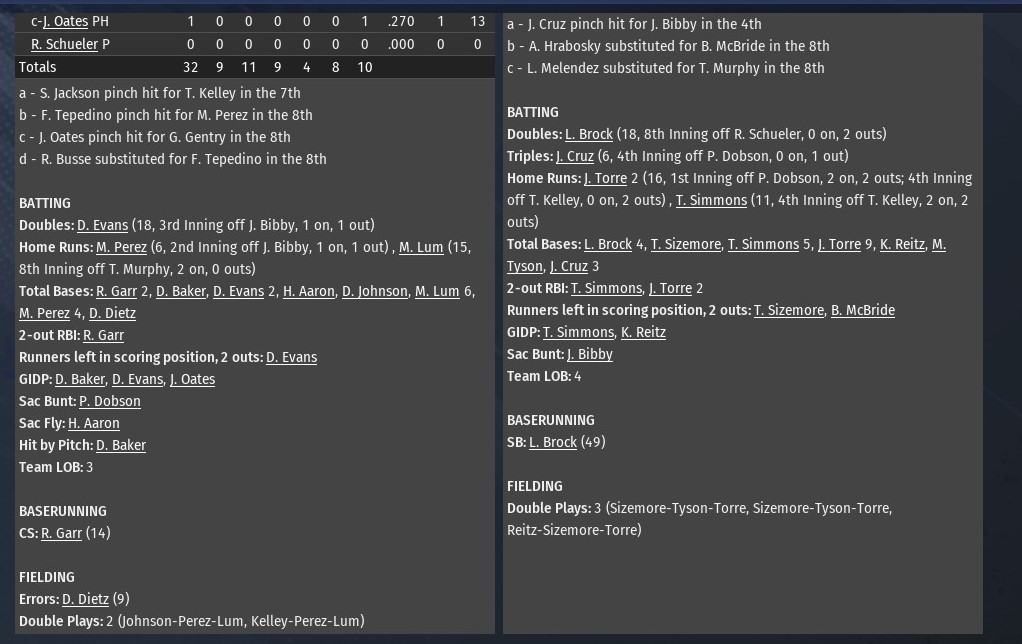 | c-J. Oates PH | 1 | 0 | 0 | 0 | 0 | 0 | 1 | .270 | 1 | 13 |
|---|---|---|---|---|---|---|---|---|---|---|
| R. Schueler P | 0 | 0 | 0 | 0 | 0 | 0 | 0 | .000 | 0 | 0 |
| Totals | 32 | 9 | 11 | 9 | 4 | 8 | 10 | | | |

a - S. Jackson pinch hit for T. Kelley in the 7th
b - F. Tepedino pinch hit for M. Perez in the 8th
c - J. Oates pinch hit for G. Gentry in the 8th
d - R. Busse substituted for F. Tepedino in the 8th

BATTING
Doubles: D. Evans (18, 3rd Inning off J. Bibby, 1 on, 1 out)
Home Runs: M. Perez (6, 2nd Inning off J. Bibby, 1 on, 1 out) , M. Lum (15, 8th Inning off T. Murphy, 2 on, 0 outs)
Total Bases: R. Garr 2, D. Baker, D. Evans 2, H. Aaron, D. Johnson, M. Lum 6, M. Perez 4, D. Dietz
2-out RBI: R. Garr
Runners left in scoring position, 2 outs: D. Evans
GIDP: D. Baker, D. Evans, J. Oates
Sac Bunt: P. Dobson
Sac Fly: H. Aaron
Hit by Pitch: D. Baker
Team LOB: 3

BASERUNNING
CS: R. Garr (14)

FIELDING
Errors: D. Dietz (9)
Double Plays: 2 (Johnson-Perez-Lum, Kelley-Perez-Lum)

a - J. Cruz pinch hit for J. Bibby in the 4th
b - A. Hrabosky substituted for B. McBride in the 8th
c - L. Melendez substituted for T. Murphy in the 8th

BATTING
Doubles: L. Brock (18, 8th Inning off R. Schueler, 0 on, 2 outs)
Triples: J. Cruz (6, 4th Inning off P. Dobson, 0 on, 1 out)
Home Runs: J. Torre 2 (16, 1st Inning off P. Dobson, 2 on, 2 outs; 4th Inning off T. Kelley, 0 on, 2 outs) , T. Simmons (11, 4th Inning off T. Kelley, 2 on, 2 outs)
Total Bases: L. Brock 4, T. Sizemore, T. Simmons 5, J. Torre 9, K. Reitz, M. Tyson, J. Cruz 3
2-out RBI: T. Simmons, J. Torre 2
Runners left in scoring position, 2 outs: T. Sizemore, B. McBride
GIDP: T. Simmons, K. Reitz
Sac Bunt: J. Bibby
Team LOB: 4

BASERUNNING
SB: L. Brock (49)

FIELDING
Double Plays: 3 (Sizemore-Tyson-Torre, Sizemore-Tyson-Torre, Reitz-Sizemore-Torre)